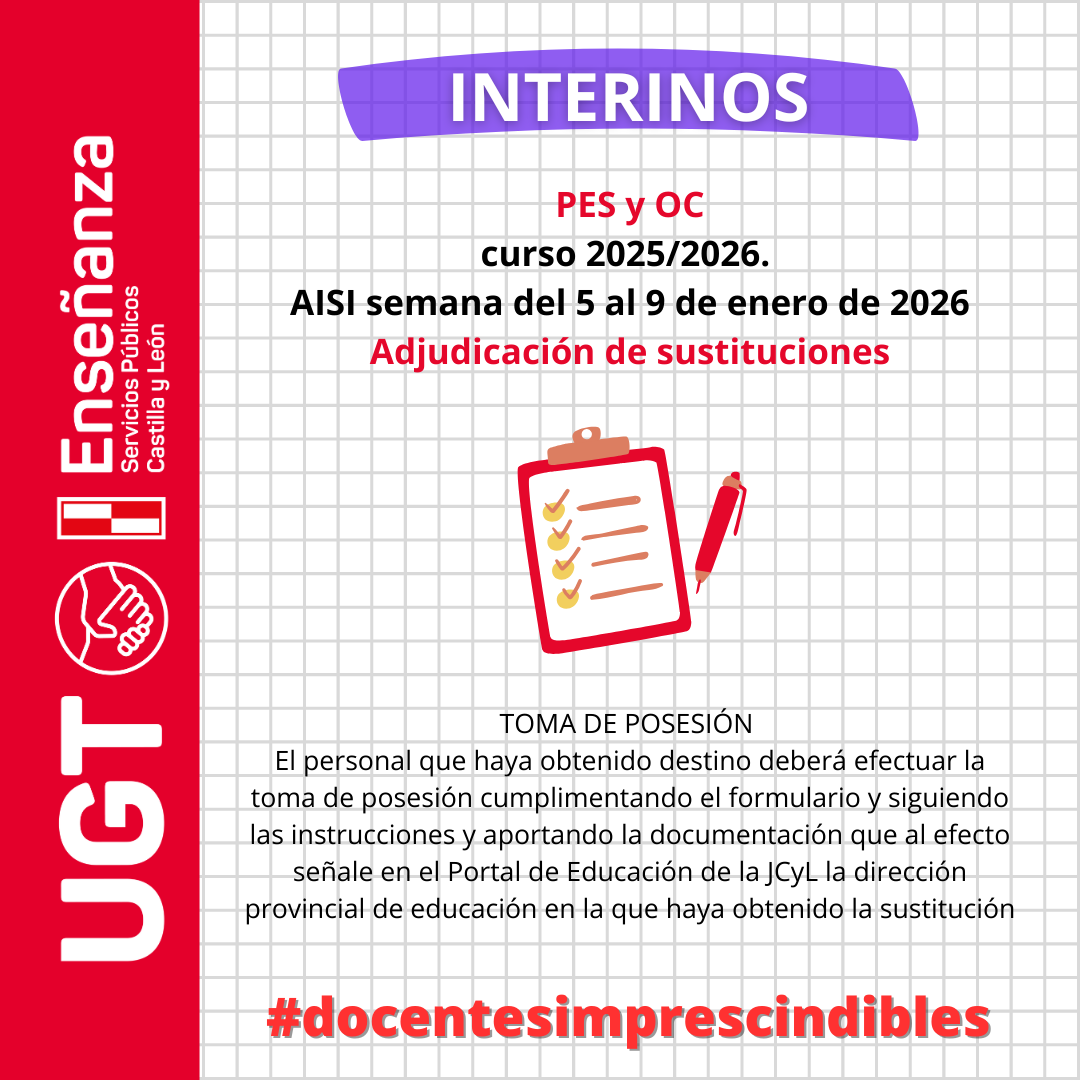 UGT
Enseñanza
Servicios Públicos
Castilla y León

INTERINOS

PES y OC
curso 2025/2026.
AISI semana del 5 al 9 de enero de 2026
Adjudicación de sustituciones

TOMA DE POSESIÓN
El personal que haya obtenido destino deberá efectuar la toma de posesión cumplimentando el formulario y siguiendo las instrucciones y aportando la documentación que al efecto señale en el Portal de Educación de la JCyL la dirección provincial de educación en la que haya obtenido la sustitución

#docentesimprescindibles